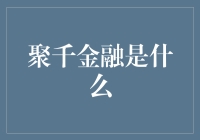 聚千金融是什么